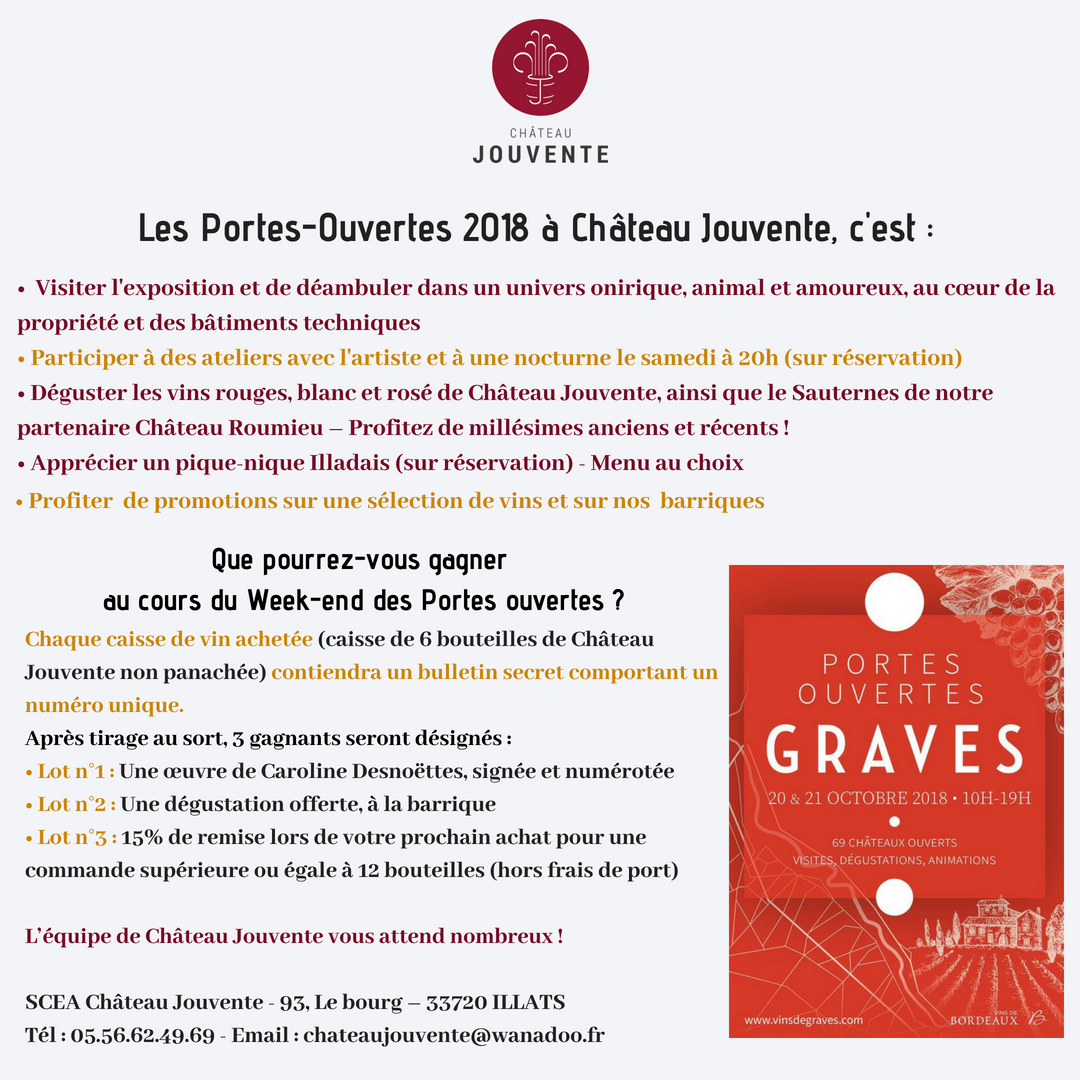 CHÂTEAU
JOUVENTE

Les Portes-Ouvertes 2018 à Château Jouvente, c'est :

• Visiter l'exposition et de déambuler dans un univers onirique, animal et amoureux, au cœur de la propriété et des bâtiments techniques
• Participer à des ateliers avec l'artiste et à une nocturne le samedi à 20h (sur réservation)
• Déguster les vins rouges, blanc et rosé de Château Jouvente, ainsi que le Sauternes de notre partenaire Château Roumieu – Profitez de millésimes anciens et récents !
• Apprécier un pique-nique Illadais (sur réservation) - Menu au choix
• Profiter de promotions sur une sélection de vins et sur nos barriques

Que pourrez-vous gagner
au cours du Week-end des Portes ouvertes ?

Chaque caisse de vin achetée (caisse de 6 bouteilles de Château Jouvente non panachée) contiendra un bulletin secret comportant un numéro unique.
Après tirage au sort, 3 gagnants seront désignés :
• Lot n°1 : Une œuvre de Caroline Desnoëttes, signée et numérotée
• Lot n°2 : Une dégustation offerte, à la barrique
• Lot n°3 : 15% de remise lors de votre prochain achat pour une commande supérieure ou égale à 12 bouteilles (hors frais de port)

L'équipe de Château Jouvente vous attend nombreux !

SCEA Château Jouvente - 93, Le bourg – 33720 ILLATS
Tél : 05.56.62.49.69 - Email : chateaujouvente@wanadoo.fr

PORTES
OUVERTES
GRAVES
20 & 21 OCTOBRE 2018 • 10H-19H
69 CHÂTEAUX OUVERTS
VISITES, DÉGUSTATIONS, ANIMATIONS
www.vinsdegraves.com
VINS DE BORDEAUX